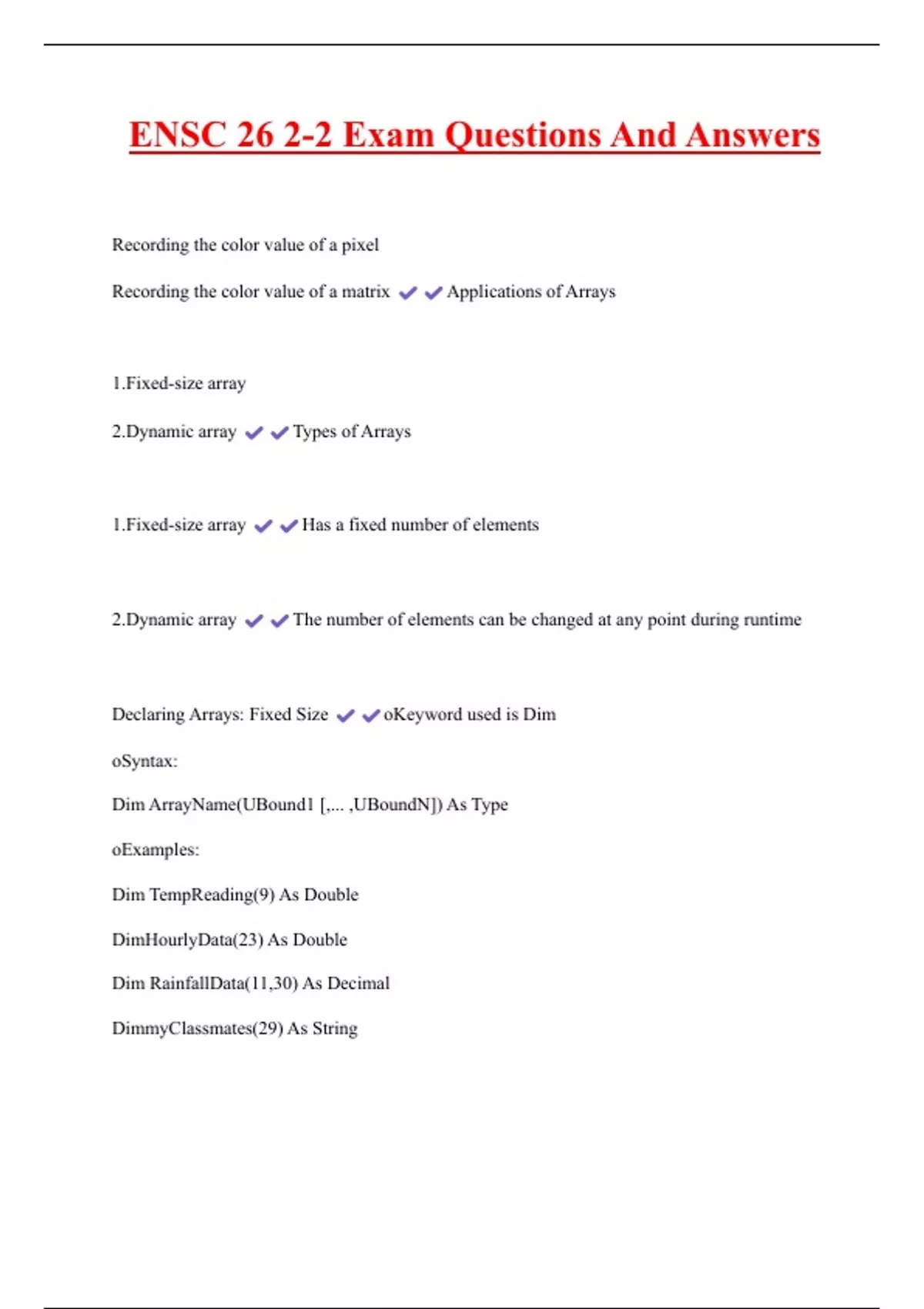 ENSC 26 2-2 Exam Questions And Answers

Recording the color value of a pixel

Recording the color value of a matrix ✔✔Applications of Arrays

1.Fixed-size array

2.Dynamic array ✔✔Types of Arrays

1.Fixed-size array ✔✔Has a fixed number of elements

2.Dynamic array ✔✔The number of elements can be changed at any point during runtime

Declaring Arrays: Fixed Size ✔✔oKeyword used is Dim

oSyntax:

Dim ArrayName(UBound1 [,... ,UBoundN]) As Type

oExamples:

Dim TempReading(9) As Double

DimHourlyData(23) As Double

Dim RainfallData(11,30) As Decimal

DimmyClassmates(29) As String